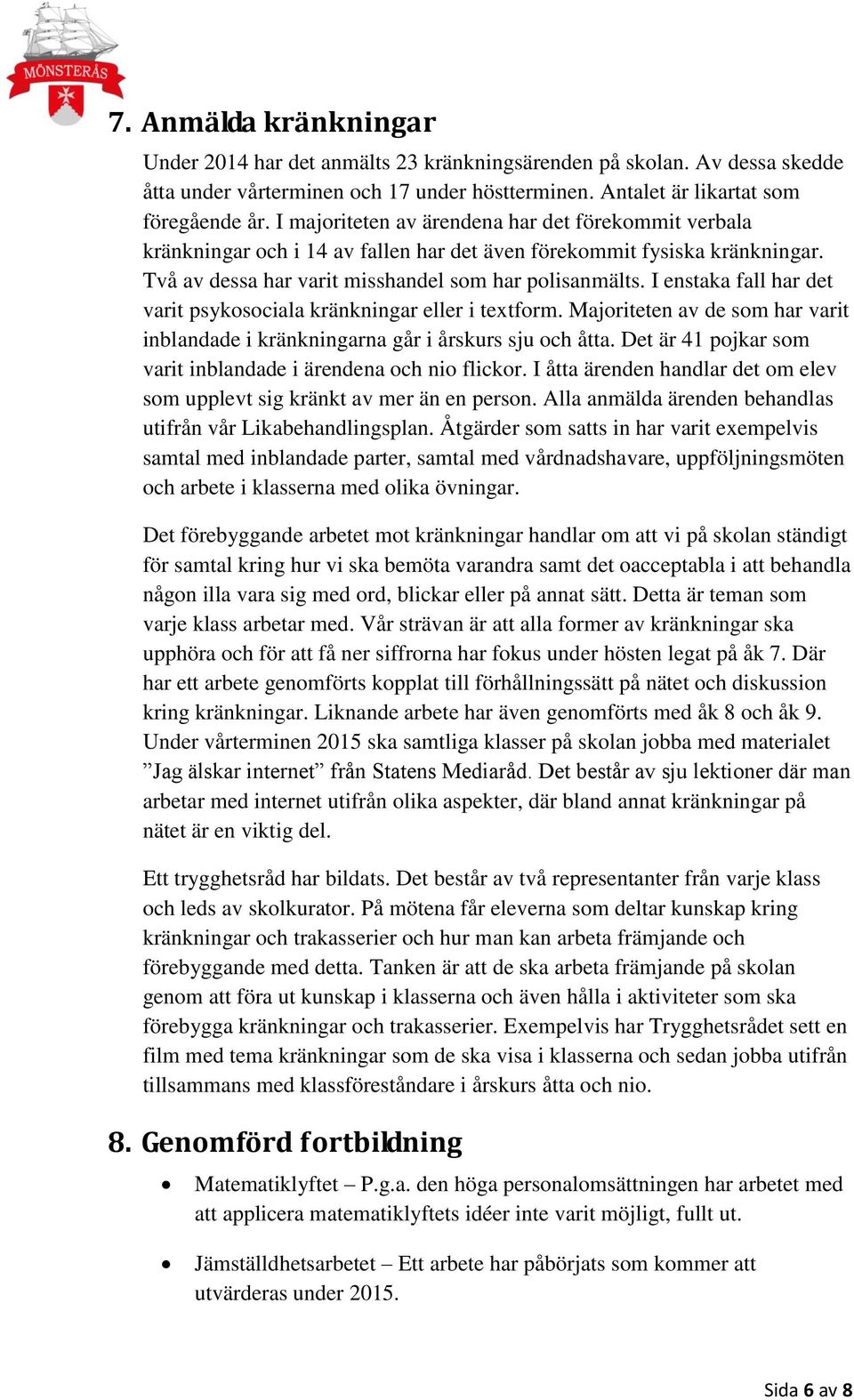 MÖNSTERÅS

7. Anmälda kränkningar

Under 2014 har det anmälts 23 kränkningsärenden på skolan. Av dessa skedde åtta under vårterminen och 17 under höstterminen. Antalet är likartat som föregående år. I majoriteten av ärendena har det förekommit verbala kränkningar och i 14 av fallen har det även förekommit fysiska kränkningar. Två av dessa har varit misshandel som har polisanmälts. I enstaka fall har det varit psykosociala kränkningar eller i textform. Majoriteten av de som har varit inblandade i kränkningarna går i årskurs sju och åtta. Det är 41 pojkar som varit inblandade i ärendena och nio flickor. I åtta ärenden handlar det om elev som upplevt sig kränkt av mer än en person. Alla anmälda ärenden behandlas utifrån vår Likabehandlingsplan. Åtgärder som satts in har varit exempelvis samtal med inblandade parter, samtal med vårdnadshavare, uppföljningsmöten och arbete i klasserna med olika övningar.

Det förebyggande arbetet mot kränkningar handlar om att vi på skolan ständigt för samtal kring hur vi ska bemöta varandra samt det oacceptabla i att behandla någon illa vara sig med ord, blickar eller på annat sätt. Detta är teman som varje klass arbetar med. Vår strävan är att alla former av kränkningar ska upphöra och för att få ner siffrorna har fokus under hösten legat på åk 7. Där har ett arbete genomförts kopplat till förhållningssätt på nätet och diskussion kring kränkningar. Liknande arbete har även genomförts med åk 8 och åk 9. Under vårterminen 2015 ska samtliga klasser på skolan jobba med materialet ”Jag älskar internet” från Statens Mediaråd. Det består av sju lektioner där man arbetar med internet utifrån olika aspekter, där bland annat kränkningar på nätet är en viktig del.

Ett trygghetsråd har bildats. Det består av två representanter från varje klass och leds av skolkurator. På mötena får eleverna som deltar kunskap kring kränkningar och trakasserier och hur man kan arbeta främjande och förebyggande med detta. Tanken är att de ska arbeta främjande på skolan genom att föra ut kunskap i klasserna och även hålla i aktiviteter som ska förebygga kränkningar och trakasserier. Exempelvis har Trygghetsrådet sett en film med tema kränkningar som de ska visa i klasserna och sedan jobba utifrån tillsammans med klassföreståndare i årskurs åtta och nio.

8. Genomförd fortbildning

• Matematiklyftet – P.g.a. den höga personalomsättningen har arbetet med att applicera matematiklyftets idéer inte varit möjligt, fullt ut.

• Jämställdhetsarbetet – Ett arbete har påbörjats som kommer att utvärderas under 2015.

Sida 6 av 8